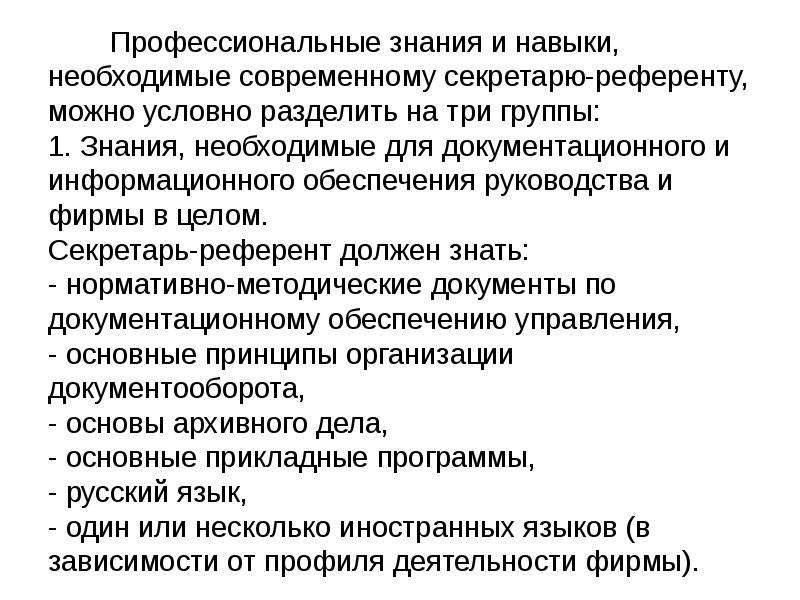 Профессиональные знания и навыки, необходимые современному секретарю-референту, можно условно разделить на три группы:
1. Знания, необходимые для документационного и информационного обеспечения руководства и фирмы в целом.
Секретарь-референт должен знать:
- нормативно-методические документы по документационному обеспечению управления,
- основные принципы организации документооборота,
- основы архивного дела,
- основные прикладные программы,
- русский язык,
- один или несколько иностранных языков (в зависимости от профиля деятельности фирмы).